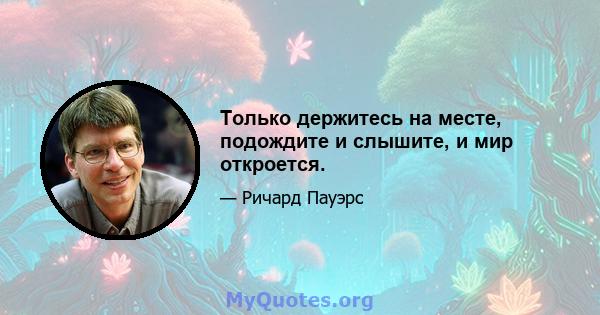 Только держитесь на месте, подождите и слышите, и мир откроется.

— Ричард Пауэрс

MyQuotes.org